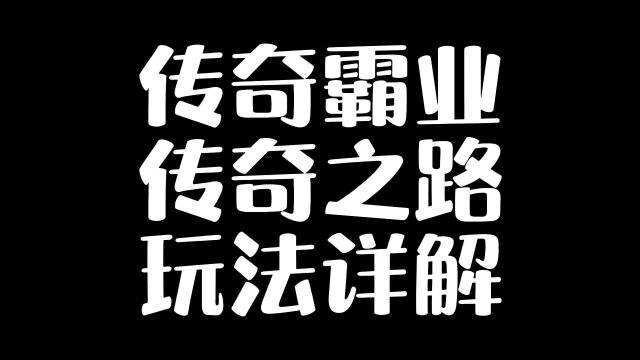 传奇霸业
传奇之路
玩法详解